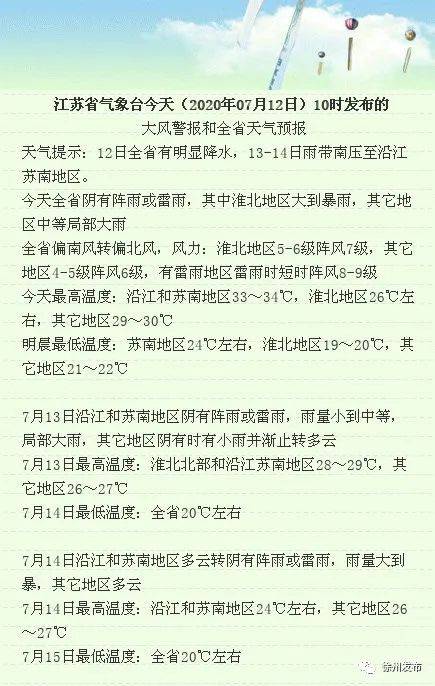 江苏省气象台今天（2020年07月12日）10时发布的
大风警报和全省天气预报

天气提示：12日全省有明显降水，13-14日雨带南压至沿江苏南地区。
今天全省阴有阵雨或雷雨，其中淮北地区大到暴雨，其它地区中等局部大雨
全省偏南风转偏北风，风力：淮北地区5-6级阵风7级，其它地区4-5级阵风6级，有雷雨地区雷雨时短时阵风8-9级
今天最高温度：沿江和苏南地区33～34℃，淮北地区26℃左右，其它地区29～30℃
明晨最低温度：苏南地区24℃左右，淮北地区19～20℃，其它地区21～22℃

7月13日沿江和苏南地区阴有阵雨或雷雨，雨量小到中等，局部大雨，其它地区阴有时有小雨并渐止转多云
7月13日最高温度：淮北北部和沿江苏南地区28～29℃，其它地区26～27℃
7月14日最低温度：全省20℃左右

7月14日沿江和苏南地区多云转阴有阵雨或雷雨，雨量大到暴，其它地区多云
7月14日最高温度：沿江和苏南地区24℃左右，其它地区26～27℃
7月15日最低温度：全省20℃左右

徐州发布